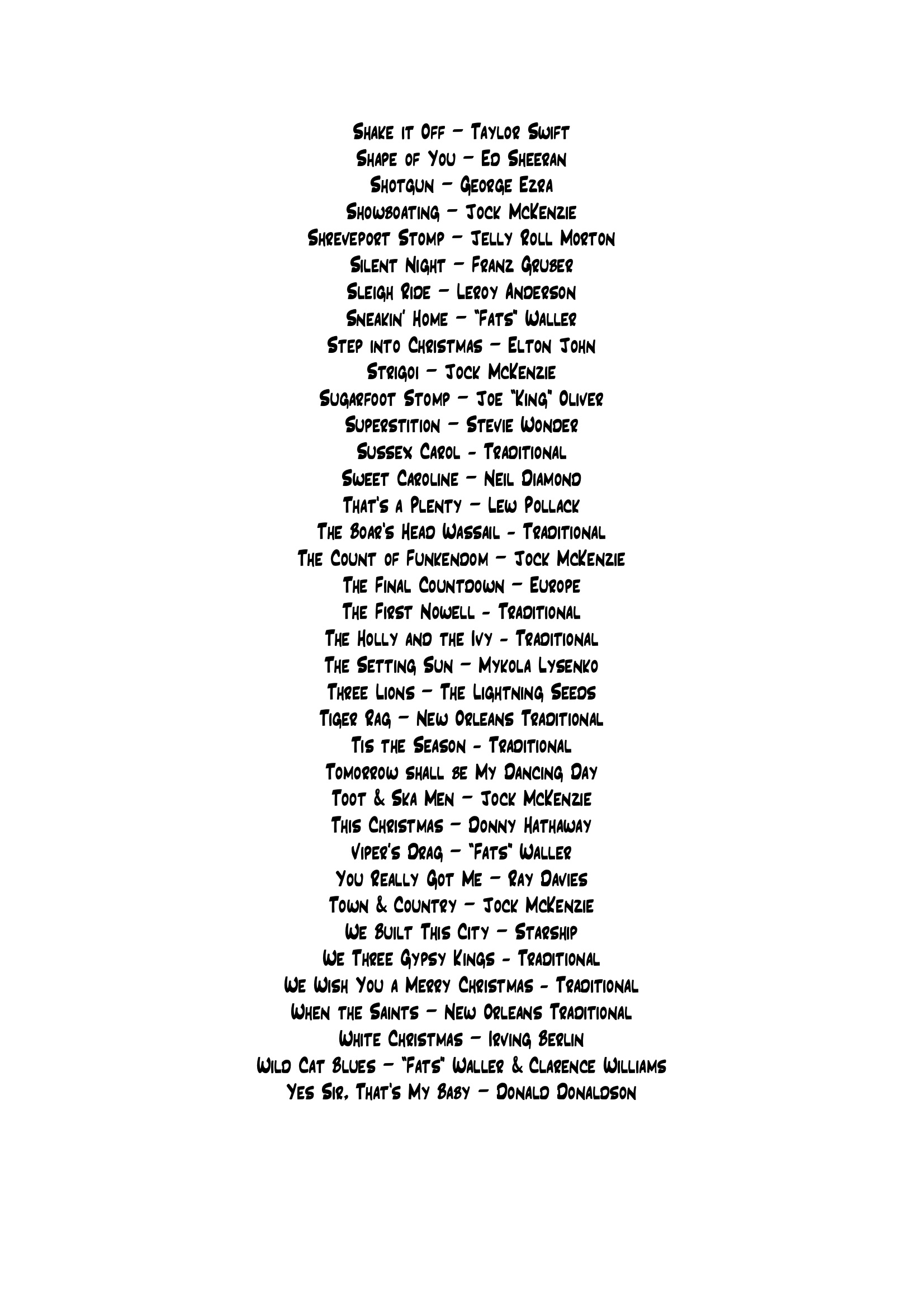 Shake it Off – Taylor Swift
Shape of You – Ed Sheeran
Shotgun – George Ezra
Showboating – Jock McKenzie
Shreveport Stomp – Jelly Roll Morton
Silent Night – Franz Gruber
Sleigh Ride – Leroy Anderson
Sneakin' Home – "Fats" Waller
Step into Christmas – Elton John
Strigoi – Jock McKenzie
Sugarfoot Stomp – Joe "King" Oliver
Superstition – Stevie Wonder
Sussex Carol - Traditional
Sweet Caroline – Neil Diamond
That's a Plenty – Lew Pollack
The Boar's Head Wassail - Traditional
The Count of Funkendom – Jock McKenzie
The Final Countdown – Europe
The First Nowell - Traditional
The Holly and the Ivy - Traditional
The Setting Sun – Mykola Lysenko
Three Lions – The Lightning Seeds
Tiger Rag – New Orleans Traditional
Tis the Season - Traditional
Tomorrow shall be My Dancing Day
Toot & Ska Men – Jock McKenzie
This Christmas – Donny Hathaway
Viper's Drag – "Fats" Waller
You Really Got Me – Ray Davies
Town & Country – Jock McKenzie
We Built This City – Starship
We Three Gypsy Kings - Traditional
We Wish You a Merry Christmas - Traditional
When the Saints – New Orleans Traditional
White Christmas – Irving Berlin
Wild Cat Blues – "Fats" Waller & Clarence Williams
Yes Sir, That's My Baby – Donald Donaldson